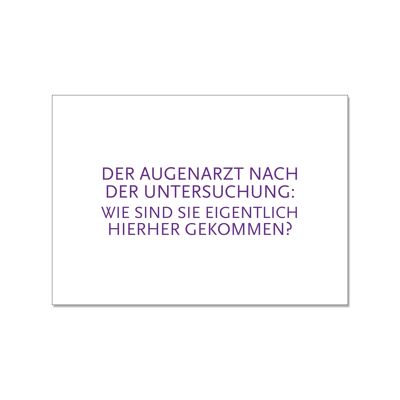 DER AUGENARZT NACH DER UNTERSUCHUNG:
WIE SIND SIE EIGENTLICH HIERHER GEKOMMEN?